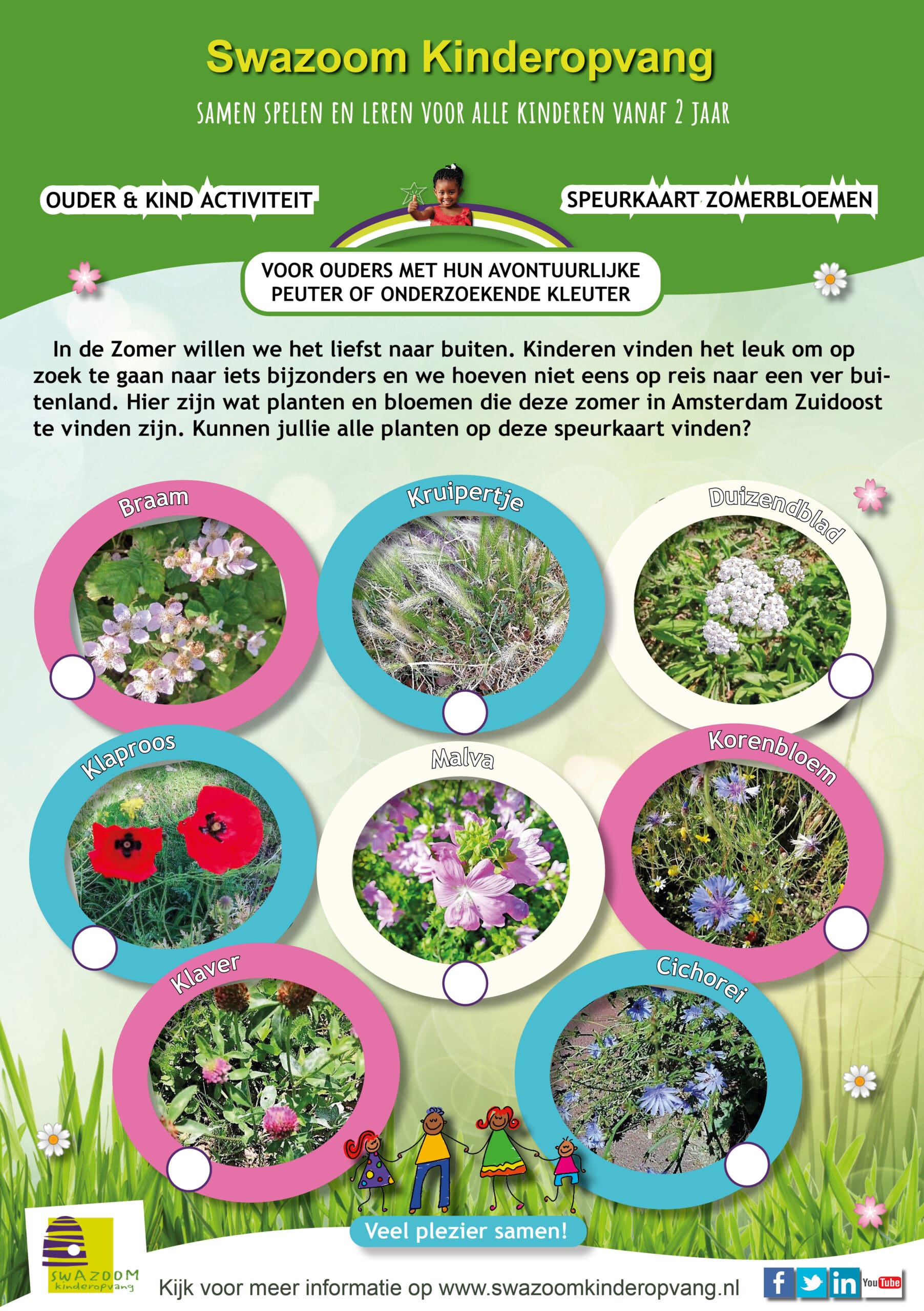 Swazoom Kinderopvang

SAMEN SPELEN EN LEREN VOOR ALLE KINDEREN VANAF 2 JAAR

OUDER & KIND ACTIVITEIT

SPEURKAART ZOMERBLOEMEN

VOOR OUDERS MET HUN AVONTUURLIJKE PEUTER OF ONDERZOEKENDE KLEUTER

In de Zomer willen we het liefst naar buiten. Kinderen vinden het leuk om op zoek te gaan naar iets bijzonders en we hoeven niet eens op reis naar een ver buitenland. Hier zijn wat planten en bloemen die deze zomer in Amsterdam Zuidoost te vinden zijn. Kunnen jullie alle planten op deze speurkaart vinden?

Braam

Kruipertje

Duizendblad

Klaproos

Malva

Korenbloem

Klaver

Cichorei

Veel plezier samen!

SWAZOOM
kinderopvang

Kijk voor meer informatie op www.swazoomkinderopvang.nl

f
in
YouTube